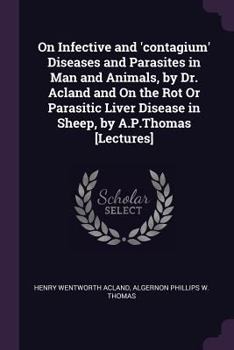 On Infective and 'contagium' Diseases and Parasites in Man and Animals, by Dr. Acland and On the Rot Or Parasitic Liver Disease in Sheep, by A.P.Thomas [Lectures]

Scholar
SELECT

HENRY WENTWORTH ACLAND, ALGERNON PHILLIPS W. THOMAS